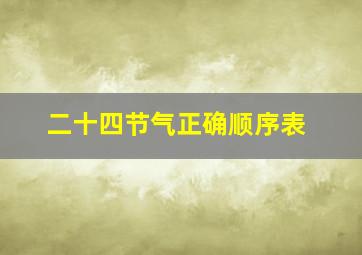 二十四节气正确顺序表